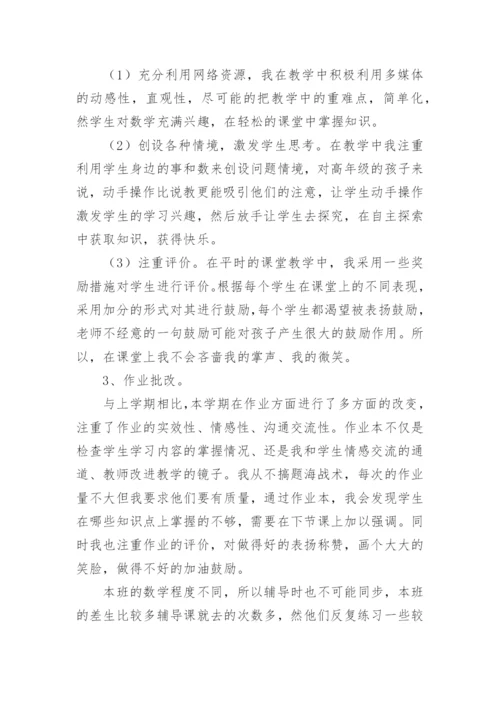 （1）充分利用网络资源，我在教学中积极利用多媒体的动感性，直观性，尽可能的把教学中的重难点，简单化，然学生对数学充满兴趣，在轻松的课堂中掌握知识。

（2）创设各种情境，激发学生思考。在教学中我注重利用学生身边的事和数来创设问题情境，对高年级的孩子来说，动手操作比说教更能吸引他们的注意，让学生动手操作激发学生的学习兴趣，然后放手让学生去探究，在自主探索中获取知识，获得快乐。

（3）注重评价。在平时的课堂教学中，我采用一些奖励措施对学生进行评价。根据每个学生在课堂上的不同表现，采用加分的形式对其进行鼓励，每个学生都渴望被表扬鼓励，老师不经意的一句鼓励可能对孩子产生很大的鼓励作用。所以，在课堂上我不会吝啬我的掌声、我的微笑。

3、作业批改。

与上学期相比，本学期在作业方面进行了多方面的改变，注重了作业的实效性、情感性、沟通交流性。作业本不仅是检查学生学习内容的掌握情况、还是我和学生情感交流的通道、教师改进教学的镜子。我从不搞题海战术，每次的作业量不大但我要求他们要有质量，通过作业本，我会发现学生在哪些知识点上掌握的不够，需要在下节课上加以强调。同时我也注重作业的评价，对做得好的表扬称赞，画个大大的笑脸，做得不好的加油鼓励。

本班的数学程度不同，所以辅导时也不可能同步，本班的差生比较多辅导课就去的次数多，然他们反复练习一些较